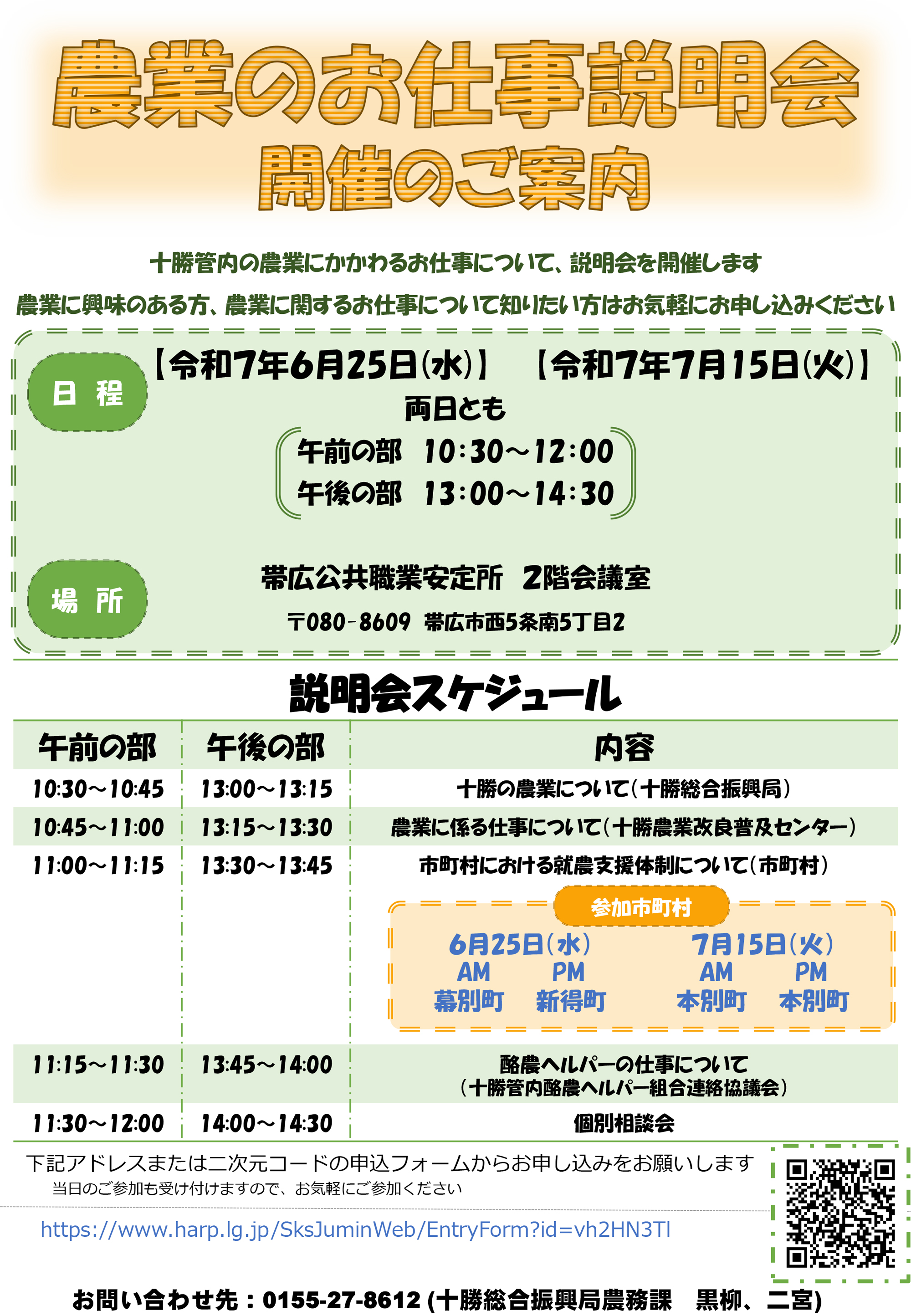 農業のお仕事説明会
開催のご案内

十勝管内の農業にかかわるお仕事について、説明会を開催します

農業に興味のある方、農業に関するお仕事について知りたい方はお気軽にお申し込みください

日 程

【令和7年6月25日(水)】 【令和7年7月15日(火)】

両日とも

午前の部 10:30～12:00
午後の部 13:00～14:30

場 所

帯広公共職業安定所 2階会議室

〒080-8609 帯広市西5条南5丁目2

説明会スケジュール

| 午前の部 | 午後の部 | 内容 |
|---|---|---|
| 10:30～10:45 | 13:00～13:15 | 十勝の農業について(十勝総合振興局) |
| 10:45～11:00 | 13:15～13:30 | 農業に係る仕事について(十勝農業改良普及センター) |
| 11:00～11:15 | 13:30～13:45 | 市町村における就農支援体制について(市町村) |
| 11:15～11:30 | 13:45～14:00 | 酪農ヘルパーの仕事について (十勝管内酪農ヘルパー組合連絡協議会) |
| 11:30～12:00 | 14:00～14:30 | 個別相談会 |

参加市町村

6月25日(水)
AM 幕別町
PM 新得町

7月15日(火)
AM 本別町
PM 本別町

下記アドレスまたは二次元コードの申込フォームからお申し込みをお願いします
当日のご参加も受け付けますので、お気軽にご参加ください

https://www.harp.lg.jp/SksJuminWeb/EntryForm?id=vh2HN3Tl

お問い合わせ先：0155-27-8612 (十勝総合振興局農務課 黒柳、二宮)